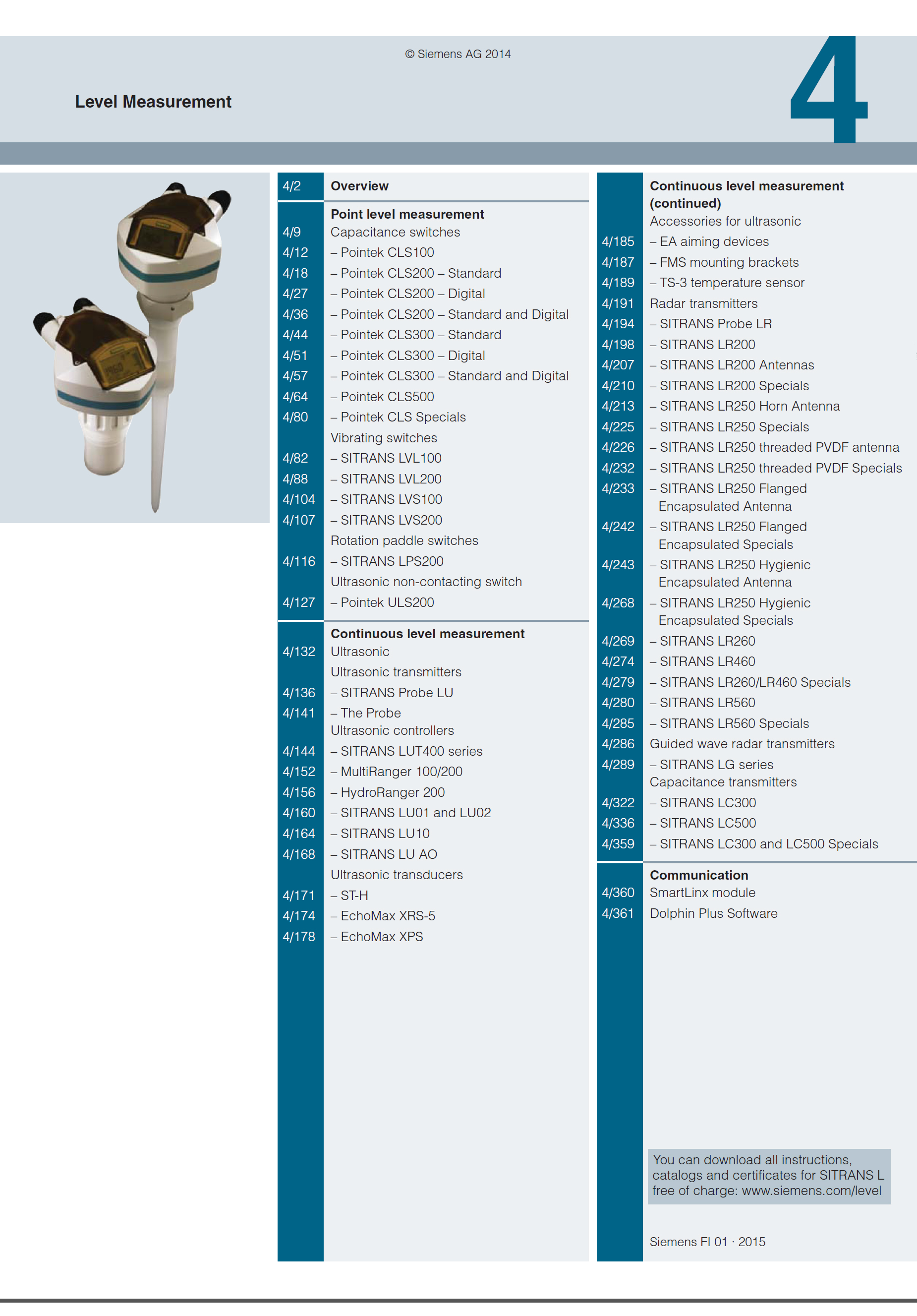 © Siemens AG 2014

Level Measurement

4

4/2 Overview

Point level measurement
4/9 Capacitance switches
4/12 – Pointek CLS100
4/18 – Pointek CLS200 – Standard
4/27 – Pointek CLS200 – Digital
4/36 – Pointek CLS200 – Standard and Digital
4/44 – Pointek CLS300 – Standard
4/51 – Pointek CLS300 – Digital
4/57 – Pointek CLS300 – Standard and Digital
4/64 – Pointek CLS500
4/80 – Pointek CLS Specials
Vibrating switches
4/82 – SITRANS LVL100
4/88 – SITRANS LVL200
4/104 – SITRANS LVS100
4/107 – SITRANS LVS200
Rotation paddle switches
4/116 – SITRANS LPS200
Ultrasonic non-contacting switch
4/127 – Pointek ULS200

Continuous level measurement
4/132 Ultrasonic
Ultrasonic transmitters
4/136 – SITRANS Probe LU
4/141 – The Probe
Ultrasonic controllers
4/144 – SITRANS LUT400 series
4/152 – MultiRanger 100/200
4/156 – HydroRanger 200
4/160 – SITRANS LU01 and LU02
4/164 – SITRANS LU10
4/168 – SITRANS LU AO
Ultrasonic transducers
4/171 – ST-H
4/174 – EchoMax XRS-5
4/178 – EchoMax XPS

Continuous level measurement (continued)
Accessories for ultrasonic
4/185 – EA aiming devices
4/187 – FMS mounting brackets
4/189 – TS-3 temperature sensor
4/191 Radar transmitters
4/194 – SITRANS Probe LR
4/198 – SITRANS LR200
4/207 – SITRANS LR200 Antennas
4/210 – SITRANS LR200 Specials
4/213 – SITRANS LR250 Horn Antenna
4/225 – SITRANS LR250 Specials
4/226 – SITRANS LR250 threaded PVDF antenna
4/232 – SITRANS LR250 threaded PVDF Specials
4/233 – SITRANS LR250 Flanged Encapsulated Antenna
4/242 – SITRANS LR250 Flanged Encapsulated Specials
4/243 – SITRANS LR250 Hygienic Encapsulated Antenna
4/268 – SITRANS LR250 Hygienic Encapsulated Specials
4/269 – SITRANS LR260
4/274 – SITRANS LR460
4/279 – SITRANS LR260/LR460 Specials
4/280 – SITRANS LR560
4/285 – SITRANS LR560 Specials
4/286 Guided wave radar transmitters
4/289 – SITRANS LG series
Capacitance transmitters
4/322 – SITRANS LC300
4/336 – SITRANS LC500
4/359 – SITRANS LC300 and LC500 Specials

Communication
4/360 SmartLinx module
4/361 Dolphin Plus Software

You can download all instructions, catalogs and certificates for SITRANS L free of charge: www.siemens.com/level

Siemens FI 01 · 2015